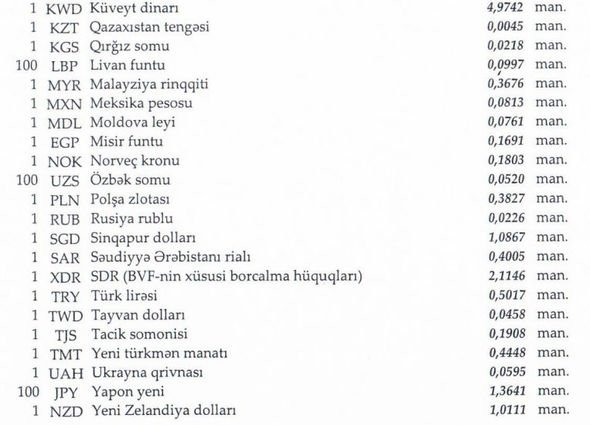 | | | | | |
|---|---|---|---|---|
| 1 | KWD | Küveyt dinarı | 4,9742 | man. |
| 1 | KZT | Qazaxıstan tengəsi | 0,0045 | man. |
| 1 | KGS | Qırğız somu | 0,0218 | man. |
| 100 | LBP | Livan funtu | 0,0997 | man. |
| 1 | MYR | Malayziya rinqqiti | 0,3676 | man. |
| 1 | MXN | Meksika pesosu | 0,0813 | man. |
| 1 | MDL | Moldova leyi | 0,0761 | man. |
| 1 | EGP | Misir funtu | 0,1691 | man. |
| 1 | NOK | Norveç kronu | 0,1803 | man. |
| 100 | UZS | Özbək somu | 0,0520 | man. |
| 1 | PLN | Polşa zlotası | 0,3827 | man. |
| 1 | RUB | Rusiya rublu | 0,0226 | man. |
| 1 | SGD | Sinqapur dolları | 1,0867 | man. |
| 1 | SAR | Səudiyyə Ərəbistanı rialı | 0,4005 | man. |
| 1 | XDR | SDR (BVF-nin xüsusi borcalma hüquqları) | 2,1146 | man. |
| 1 | TRY | Türk lirəsi | 0,5017 | man. |
| 1 | TWD | Tayvan dolları | 0,0458 | man. |
| 1 | TJS | Tacik somonisi | 0,1908 | man. |
| 1 | TMT | Yeni türkmən manatı | 0,4448 | man. |
| 1 | UAH | Ukrayna qrivnası | 0,0595 | man. |
| 100 | JPY | Yapon yeni | 1,3641 | man. |
| 1 | NZD | Yeni Zelandiya dolları | 1,0111 | man. |